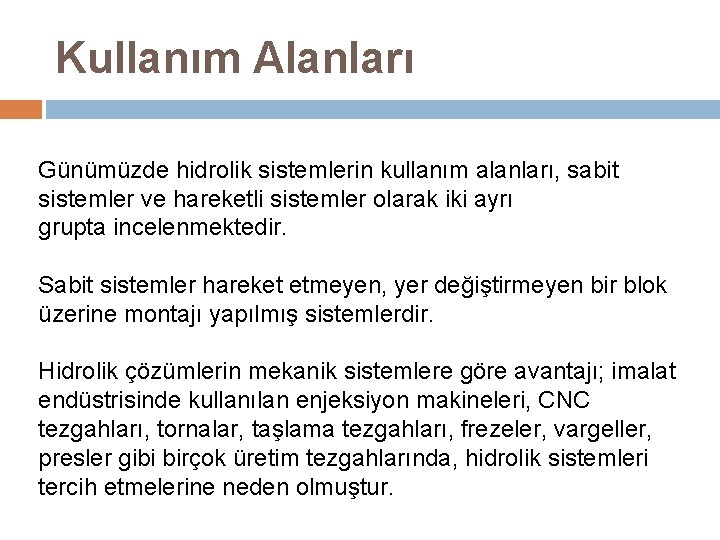 Kullanım Alanları

Günümüzde hidrolik sistemlerin kullanım alanları, sabit sistemler ve hareketli sistemler olarak iki ayrı grupta incelenmektedir.

Sabit sistemler hareket etmeyen, yer değiştirmeyen bir blok üzerine montajı yapılmış sistemlerdir.

Hidrolik çözümlerin mekanik sistemlere göre avantajı; imalat endüstrisinde kullanılan enjeksiyon makineleri, CNC tezgahları, tornalar, taşlama tezgahları, frezeler, vargeller, presler gibi birçok üretim tezgahlarında, hidrolik sistemleri tercih etmelerine neden olmuştur.